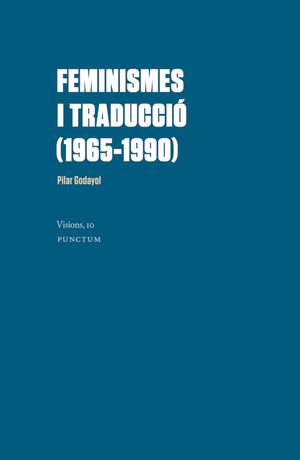 FEMINISMES
I TRADUCCIÓ
(1965-1990)

Pilar Godayol

Visions, 10
PUNCTUM